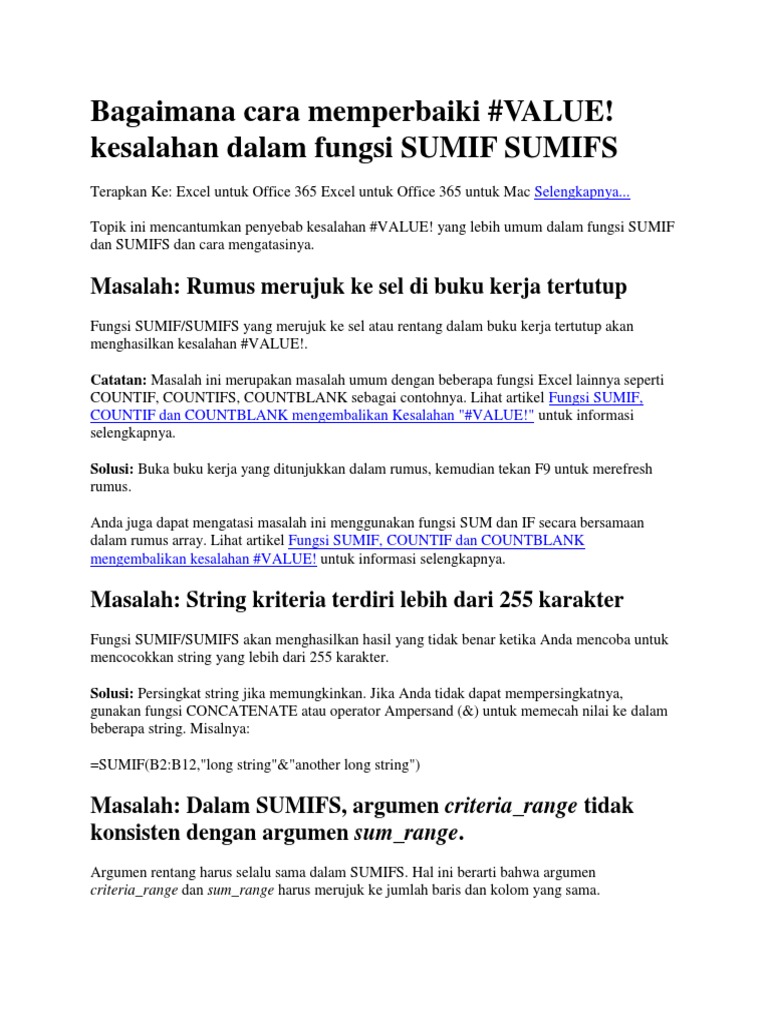 Bagaimana cara memperbaiki #VALUE! kesalahan dalam fungsi SUMIF SUMIFS

Terapkan Ke: Excel untuk Office 365 Excel untuk Office 365 untuk Mac Selengkapnya...

Topik ini mencantumkan penyebab kesalahan #VALUE! yang lebih umum dalam fungsi SUMIF dan SUMIFS dan cara mengatasinya.

Masalah: Rumus merujuk ke sel di buku kerja tertutup

Fungsi SUMIF/SUMIFS yang merujuk ke sel atau rentang dalam buku kerja tertutup akan menghasilkan kesalahan #VALUE!.

Catatan: Masalah ini merupakan masalah umum dengan beberapa fungsi Excel lainnya seperti COUNTIF, COUNTIFS, COUNTBLANK sebagai contohnya. Lihat artikel Fungsi SUMIF, COUNTIF dan COUNTBLANK mengembalikan Kesalahan "#VALUE!" untuk informasi selengkapnya.

Solusi: Buka buku kerja yang ditunjukkan dalam rumus, kemudian tekan F9 untuk merefresh rumus.

Anda juga dapat mengatasi masalah ini menggunakan fungsi SUM dan IF secara bersamaan dalam rumus array. Lihat artikel Fungsi SUMIF, COUNTIF dan COUNTBLANK mengembalikan kesalahan #VALUE! untuk informasi selengkapnya.

Masalah: String kriteria terdiri lebih dari 255 karakter

Fungsi SUMIF/SUMIFS akan menghasilkan hasil yang tidak benar ketika Anda mencoba untuk mencocokkan string yang lebih dari 255 karakter.

Solusi: Persingkat string jika memungkinkan. Jika Anda tidak dapat mempersingkatnya, gunakan fungsi CONCATENATE atau operator Ampersand (&) untuk memecah nilai ke dalam beberapa string. Misalnya:

=SUMIF(B2:B12,"long string"&"another long string")

Masalah: Dalam SUMIFS, argumen criteria_range tidak konsisten dengan argumen sum_range.

Argumen rentang harus selalu sama dalam SUMIFS. Hal ini berarti bahwa argumen criteria_range dan sum_range harus merujuk ke jumlah baris dan kolom yang sama.